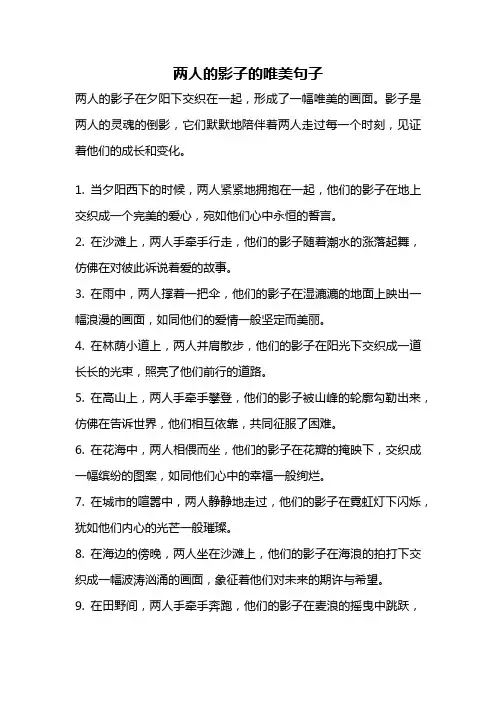 两人的影子的唯美句子

两人的影子在夕阳下交织在一起，形成了一幅唯美的画面。影子是两人的灵魂的倒影，它们默默地陪伴着两人走过每一个时刻，见证着他们的成长和变化。

1. 当夕阳西下的时候，两人紧紧地拥抱在一起，他们的影子在地上交织成一个完美的爱心，宛如他们心中永恒的誓言。
2. 在沙滩上，两人手牵手行走，他们的影子随着潮水的涨落起舞，仿佛在对彼此诉说着爱的故事。
3. 在雨中，两人撑着一把伞，他们的影子在湿漉漉的地面上映出一幅浪漫的画面，如同他们的爱情一般坚定而美丽。
4. 在林荫小道上，两人并肩散步，他们的影子在阳光下交织成一道长长的光束，照亮了他们前行的道路。
5. 在高山上，两人手牵手攀登，他们的影子被山峰的轮廓勾勒出来，仿佛在告诉世界，他们相互依靠，共同征服了困难。
6. 在花海中，两人相偎而坐，他们的影子在花瓣的掩映下，交织成一幅缤纷的图案，如同他们心中的幸福一般绚烂。
7. 在城市的喧嚣中，两人静静地走过，他们的影子在霓虹灯下闪烁，犹如他们内心的光芒一般璀璨。
8. 在海边的傍晚，两人坐在沙滩上，他们的影子在海浪的拍打下交织成一幅波涛汹涌的画面，象征着他们对未来的期许与希望。
9. 在田野间，两人手牵手奔跑，他们的影子在麦浪的摇曳中跳跃，